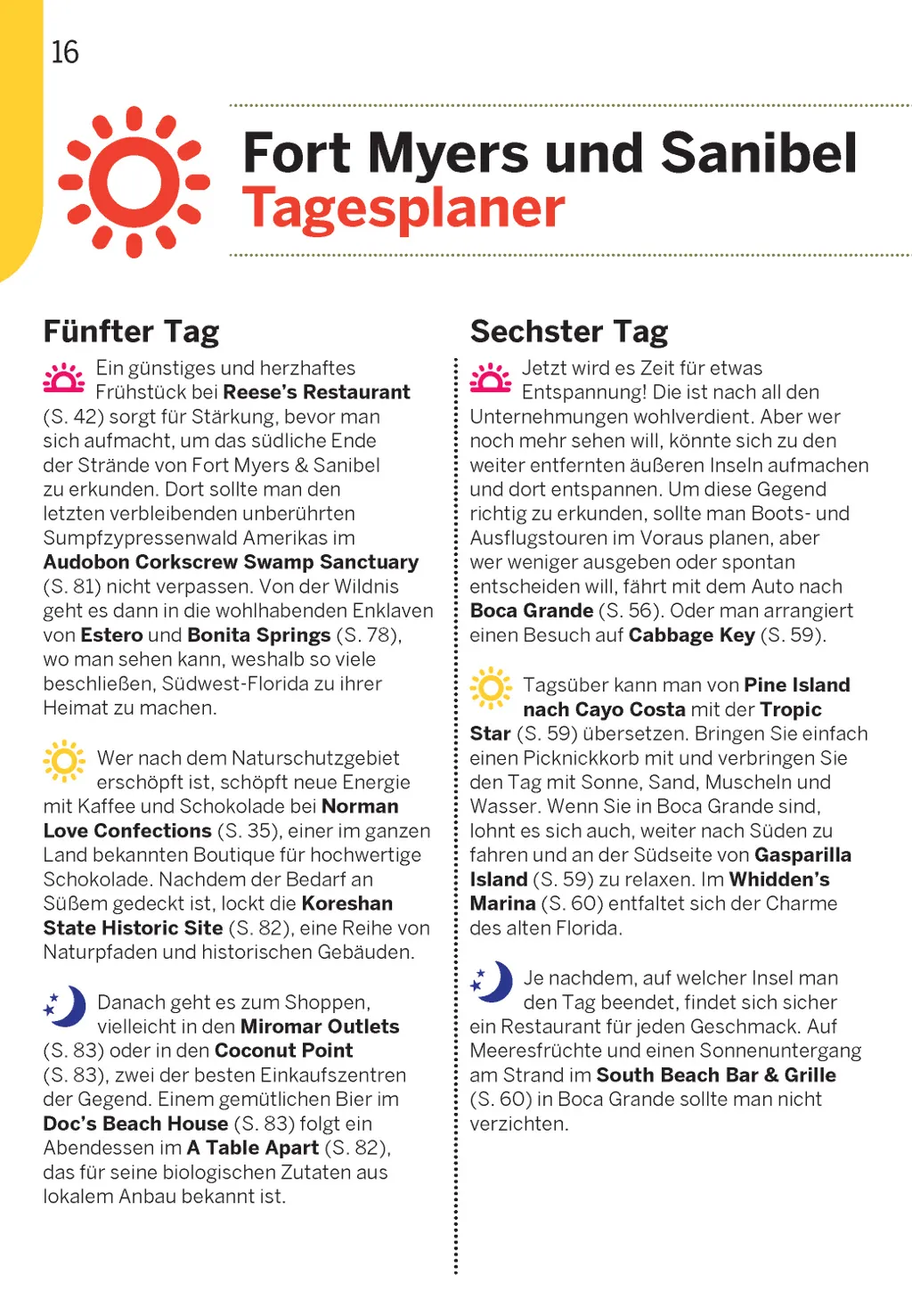 16

Fort Myers und Sanibel
Tagesplaner

Fünfter Tag

Ein günstiges und herzhaftes Frühstück bei Reese's Restaurant (S. 42) sorgt für Stärkung, bevor man sich aufmacht, um das südliche Ende der Strände von Fort Myers & Sanibel zu erkunden. Dort sollte man den letzten verbleibenden unberührten Sumpfzypressenwald Amerikas im Audobon Corkscrew Swamp Sanctuary (S. 81) nicht verpassen. Von der Wildnis geht es dann in die wohlhabenden Enklaven von Estero und Bonita Springs (S. 78), wo man sehen kann, weshalb so viele beschließen, Südwest-Florida zu ihrer Heimat zu machen.

Wer nach dem Naturschutzgebiet erschöpft ist, schöpft neue Energie mit Kaffee und Schokolade bei Norman Love Confections (S. 35), einer im ganzen Land bekannten Boutique für hochwertige Schokolade. Nachdem der Bedarf an Süßem gedeckt ist, lockt die Koreshan State Historic Site (S. 82), eine Reihe von Naturpfaden und historischen Gebäuden.

Danach geht es zum Shoppen, vielleicht in den Miromar Outlets (S. 83) oder in den Coconut Point (S. 83), zwei der besten Einkaufszentren der Gegend. Einem gemütlichen Bier im Doc's Beach House (S. 83) folgt ein Abendessen im A Table Apart (S. 82), das für seine biologischen Zutaten aus lokalem Anbau bekannt ist.

Sechster Tag

Jetzt wird es Zeit für etwas Entspannung! Die ist nach all den Unternehmungen wohlverdient. Aber wer noch mehr sehen will, könnte sich zu den weiter entfernten äußeren Inseln aufmachen und dort entspannen. Um diese Gegend richtig zu erkunden, sollte man Boots- und Ausflugstouren im Voraus planen, aber wer weniger ausgeben oder spontan entscheiden will, fährt mit dem Auto nach Boca Grande (S. 56). Oder man arrangiert einen Besuch auf Cabbage Key (S. 59).

Tagsüber kann man von Pine Island nach Cayo Costa mit der Tropic Star (S. 59) übersetzen. Bringen Sie einfach einen Picknickkorb mit und verbringen Sie den Tag mit Sonne, Sand, Muscheln und Wasser. Wenn Sie in Boca Grande sind, lohnt es sich auch, weiter nach Süden zu fahren und an der Südseite von Gasparilla Island (S. 59) zu relaxen. Im Whidden's Marina (S. 60) entfaltet sich der Charme des alten Florida.

Je nachdem, auf welcher Insel man den Tag beendet, findet sich sicher ein Restaurant für jeden Geschmack. Auf Meeresfrüchte und einen Sonnenuntergang am Strand im South Beach Bar & Grille (S. 60) in Boca Grande sollte man nicht verzichten.